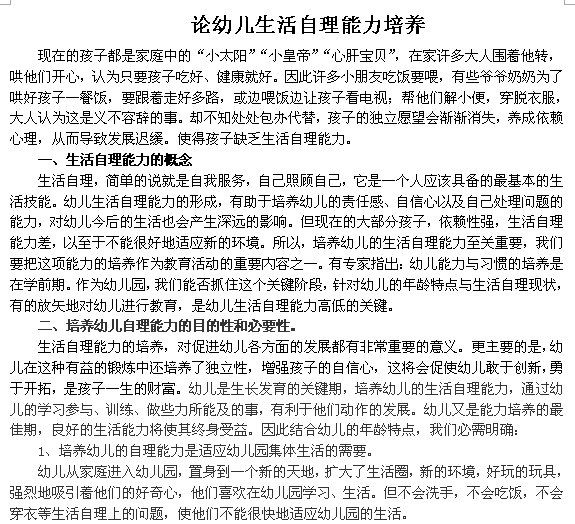 论幼儿生活自理能力培养

现在的孩子都是家庭中的“小太阳”“小皇帝”“心肝宝贝”，在家许多大人围着他转，哄他们开心，认为只要孩子吃好、健康就好。因此许多小朋友吃饭要喂，有些爷爷奶奶为了哄好孩子一餐饭，要跟着走好多路，或边喂饭边让孩子看电视；帮他们解小便，穿脱衣服，大人认为这是义不容辞的事。却不知处处包办代替，孩子的独立愿望会渐渐消失，养成依赖心理，从而导致发展迟缓。使得孩子缺乏生活自理能力。

一、生活自理能力的概念

生活自理，简单的说就是自我服务，自己照顾自己，它是一个人应该具备的最基本的生活技能。幼儿生活自理能力的形成，有助于培养幼儿的责任感、自信心以及自己处理问题的能力，对幼儿今后的生活也会产生深远的影响。但现在的大部分孩子，依赖性强，生活自理能力差，以至于不能很好地适应新的环境。所以，培养幼儿的生活自理能力至关重要，我们要把这项能力的培养作为教育活动的重要内容之一。有专家指出：幼儿能力与习惯的培养是在学前期。作为幼儿园，我们能否抓住这个关键阶段，针对幼儿的年龄特点与生活自理现状，有的放矢地对幼儿进行教育，是幼儿生活自理能力高低的关键。

二、培养幼儿自理能力的目的性和必要性。

生活自理能力的培养，对促进幼儿各方面的发展都有非常重要的意义。更主要的是，幼儿在这种有益的锻炼中还培养了独立性，增强孩子的自信心，这将会促使幼儿敢于创新，勇于开拓，是孩子一生的财富。幼儿是生长发育的关键期，培养幼儿的生活自理能力，通过幼儿的学习参与、训练、做些力所能及的事，有利于他们动作的发展。幼儿又是能力培养的最佳期，良好的生活能力将使其终身受益。因此结合幼儿的年龄特点，我们必需明确：

1、培养幼儿的自理能力是适应幼儿园集体生活的需要。

幼儿从家庭进入幼儿园，置身到一个新的天地，扩大了生活圈，新的环境，好玩的玩具，强烈地吸引着他们的好奇心，他们喜欢在幼儿园学习、生活。但不会洗手，不会吃饭，不会穿衣等生活自理上的问题，使他们不能很快地适应幼儿园的生活。